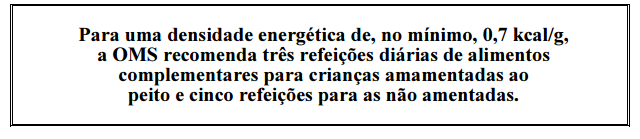 Para uma densidade energética de, no mínimo, 0,7 kcal/g, a OMS recomenda três refeições diárias de alimentos complementares para crianças amamentadas ao peito e cinco refeições para as não amentadas.